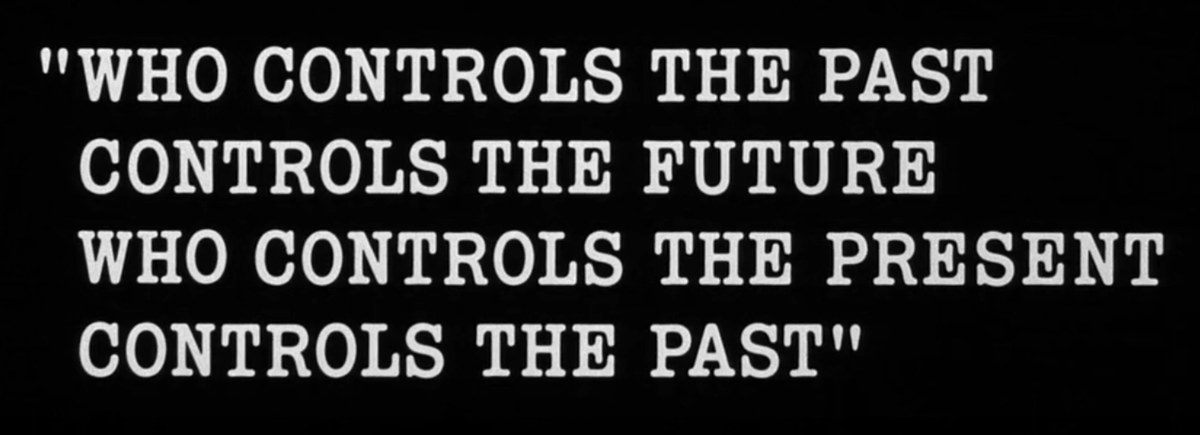 "WHO CONTROLS THE PAST
CONTROLS THE FUTURE
WHO CONTROLS THE PRESENT
CONTROLS THE PAST"